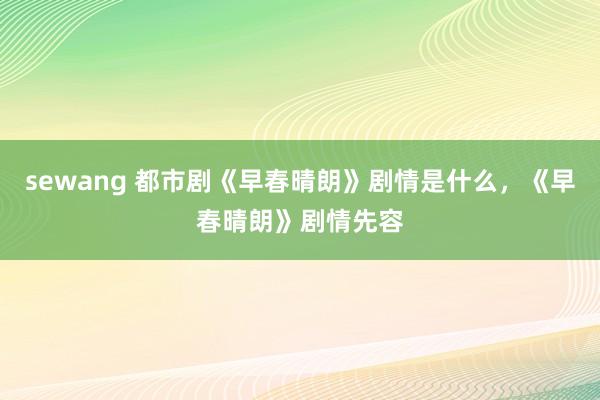 sewang 都市剧《早春晴朗》剧情是什么，《早春晴朗》剧情先容